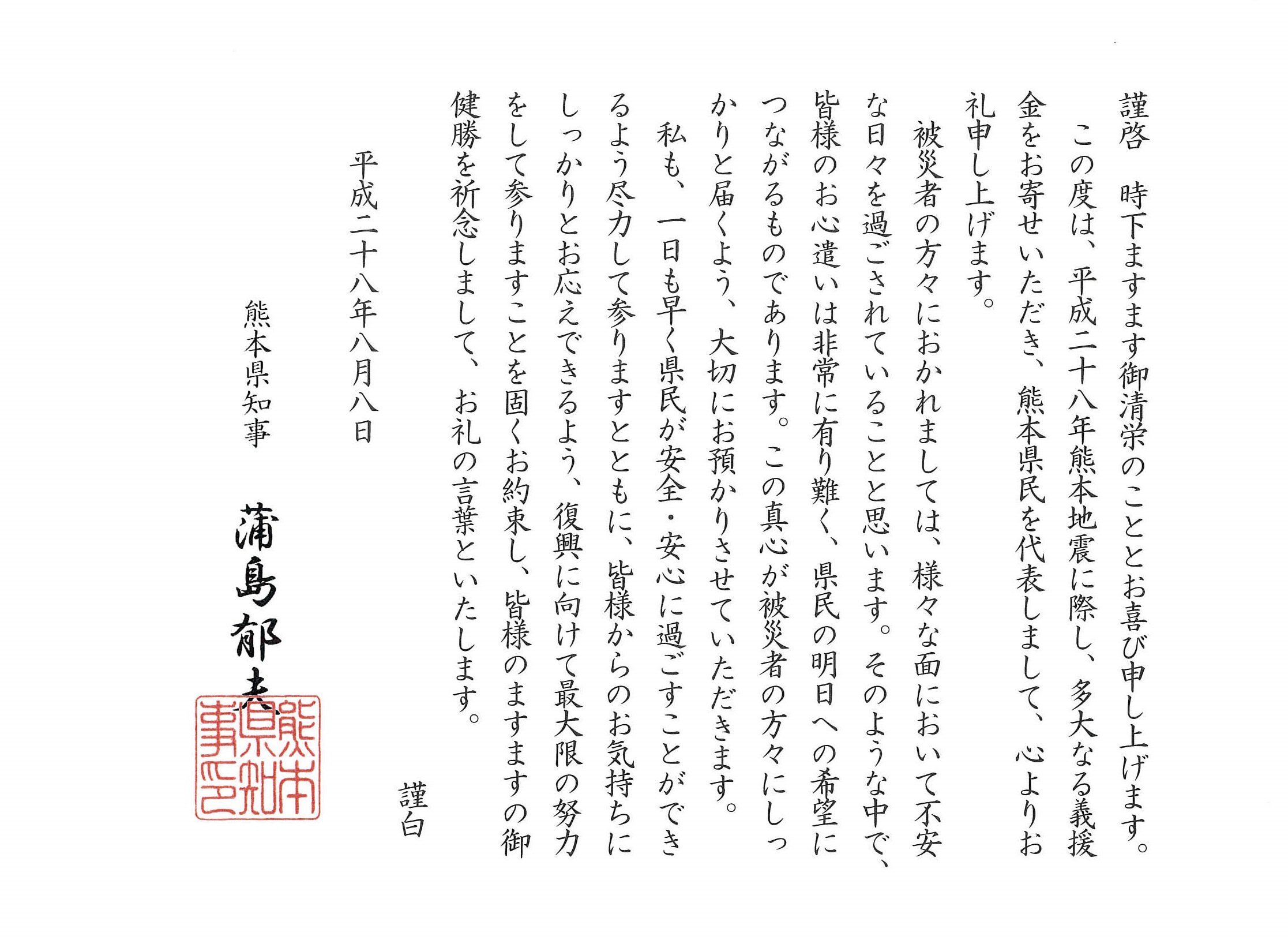 謹啓　時下ますます御清栄のこととお喜び申し上げます。

この度は、平成二十八年熊本地震に際し、多大なる義援金をお寄せいただき、熊本県民を代表しまして、心よりお礼申し上げます。

被災者の方々におかれましては、様々な面において不安な日々を過ごされていることと思います。そのような中で、皆様のお心遣いは非常に有り難く、県民の明日への希望につながるものであります。この真心が被災者の方々にしっかりと届くよう、大切にお預かりさせていただきます。

私も、一日も早く県民が安全・安心に過ごすことができるよう尽力して参りますとともに、皆様からのお気持ちにしっかりとお応えできるよう、復興に向けて最大限の努力をして参りますことを固くお約束し、皆様のますますの御健勝を祈念しまして、お礼の言葉といたします。

謹白

平成二十八年八月八日

熊本県知事

蒲島郁夫

熊本県知事之印